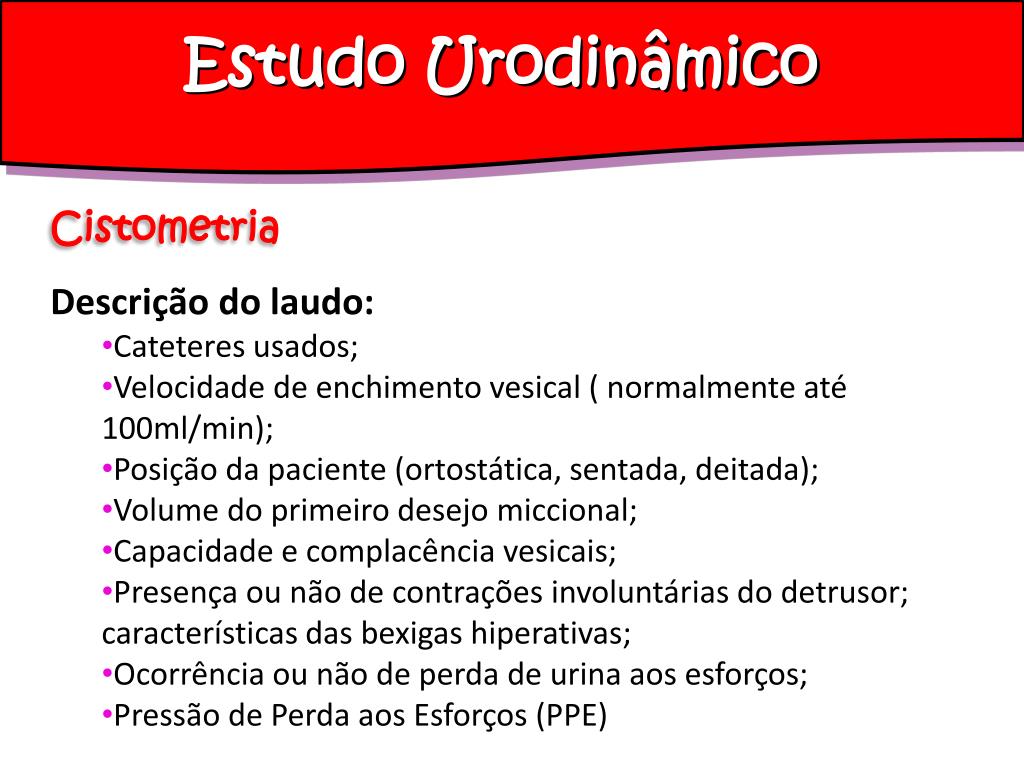 Estudo Urodinâmico

Cistometria

Descrição do laudo:

•Cateteres usados;
•Velocidade de enchimento vesical ( normalmente até 100ml/min);
•Posição da paciente (ortostática, sentada, deitada);
•Volume do primeiro desejo miccional;
•Capacidade e complacência vesicais;
•Presença ou não de contrações involuntárias do detrusor; características das bexigas hiperativas;
•Ocorrência ou não de perda de urina aos esforços;
•Pressão de Perda aos Esforços (PPE)